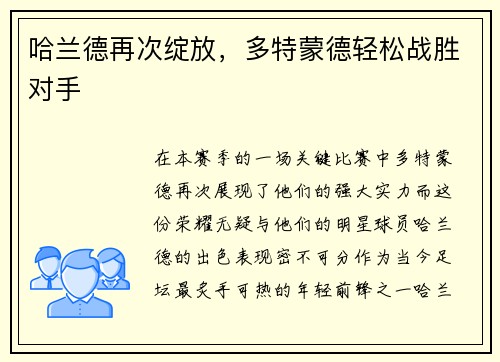 哈兰德再次绽放，多特蒙德轻松战胜对手

在本赛季的一场关键比赛中多特蒙德再次展现了他们的强大实力而这份荣耀无疑与他们的明星球员哈兰德的出色表现密不可分作为当今足坛最炙手可热的年轻前锋之一哈兰